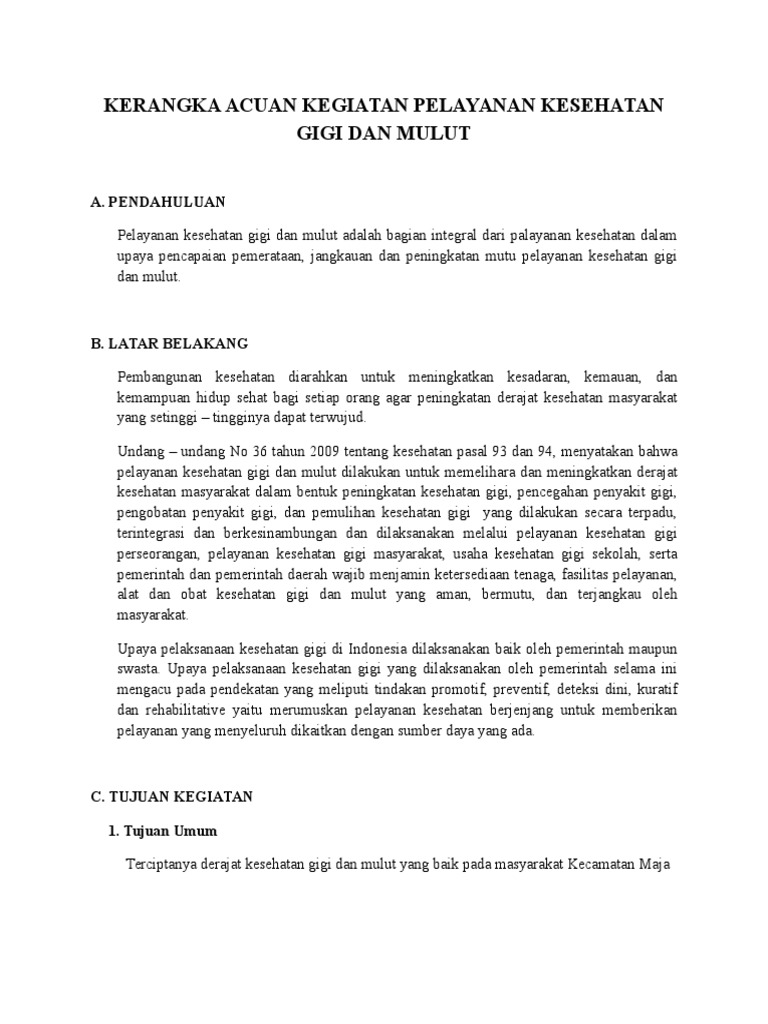 KERANGKA ACUAN KEGIATAN PELAYANAN KESEHATAN GIGI DAN MULUT

A. PENDAHULUAN

Pelayanan kesehatan gigi dan mulut adalah bagian integral dari palayanan kesehatan dalam upaya pencapaian pemerataan, jangkauan dan peningkatan mutu pelayanan kesehatan gigi dan mulut.

B. LATAR BELAKANG

Pembangunan kesehatan diarahkan untuk meningkatkan kesadaran, kemauan, dan kemampuan hidup sehat bagi setiap orang agar peningkatan derajat kesehatan masyarakat yang setinggi – tingginya dapat terwujud.

Undang – undang No 36 tahun 2009 tentang kesehatan pasal 93 dan 94, menyatakan bahwa pelayanan kesehatan gigi dan mulut dilakukan untuk memelihara dan meningkatkan derajat kesehatan masyarakat dalam bentuk peningkatan kesehatan gigi, pencegahan penyakit gigi, pengobatan penyakit gigi, dan pemulihan kesehatan gigi yang dilakukan secara terpadu, terintegrasi dan berkesinambungan dan dilaksanakan melalui pelayanan kesehatan gigi perseorangan, pelayanan kesehatan gigi masyarakat, usaha kesehatan gigi sekolah, serta pemerintah dan pemerintah daerah wajib menjamin ketersediaan tenaga, fasilitas pelayanan, alat dan obat kesehatan gigi dan mulut yang aman, bermutu, dan terjangkau oleh masyarakat.

Upaya pelaksanaan kesehatan gigi di Indonesia dilaksanakan baik oleh pemerintah maupun swasta. Upaya pelaksanaan kesehatan gigi yang dilaksanakan oleh pemerintah selama ini mengacu pada pendekatan yang meliputi tindakan promotif, preventif, deteksi dini, kuratif dan rehabilitative yaitu merumuskan pelayanan kesehatan berjenjang untuk memberikan pelayanan yang menyeluruh dikaitkan dengan sumber daya yang ada.

C. TUJUAN KEGIATAN

1. Tujuan Umum

Terciptanya derajat kesehatan gigi dan mulut yang baik pada masyarakat Kecamatan Maja